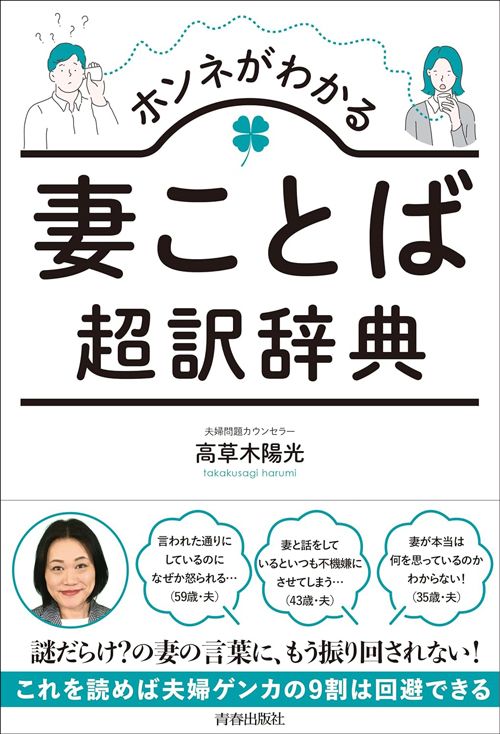 ? ? ? ?

ホンネがわかる

妻ことば
超訳辞典

夫婦問題カウンセラー
高草木陽光
takakusagi harumi

言われた通りにしているのになぜか怒られる…（59歳・夫）

妻と話をしているといつも不機嫌にさせてしまう…（43歳・夫）

妻が本当は何を思っているのかわからない！（35歳・夫）

謎だらけ?の妻の言葉に、もう振り回されない！

これを読めば夫婦ゲンカの9割は回避できる

青春出版社